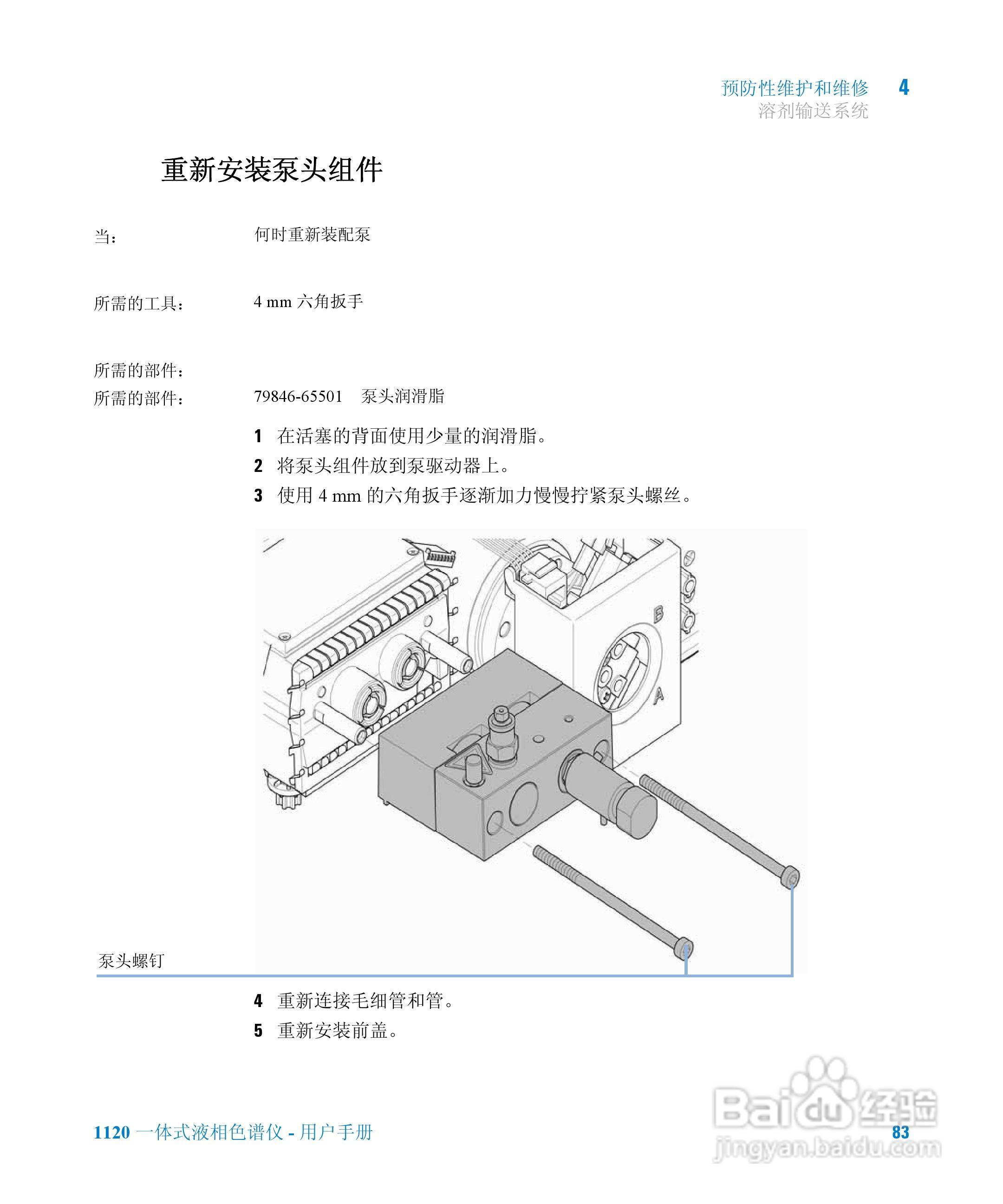 预防性维护和维修 4
溶剂输送系统

重新安装泵头组件

当： 何时重新装配泵

所需的工具： 4 mm 六角扳手

所需的部件：
所需的部件： 79846-65501 泵头润滑脂

1 在活塞的背面使用少量的润滑脂。
2 将泵头组件放到泵驱动器上。
3 使用 4 mm 的六角扳手逐渐加力慢慢拧紧泵头螺丝。

B
A

泵头螺钉

4 重新连接毛细管和管。
5 重新安装前盖。

1120 一体式液相色谱仪 - 用户手册 83

Baidu 经验
jingyan.baidu.com